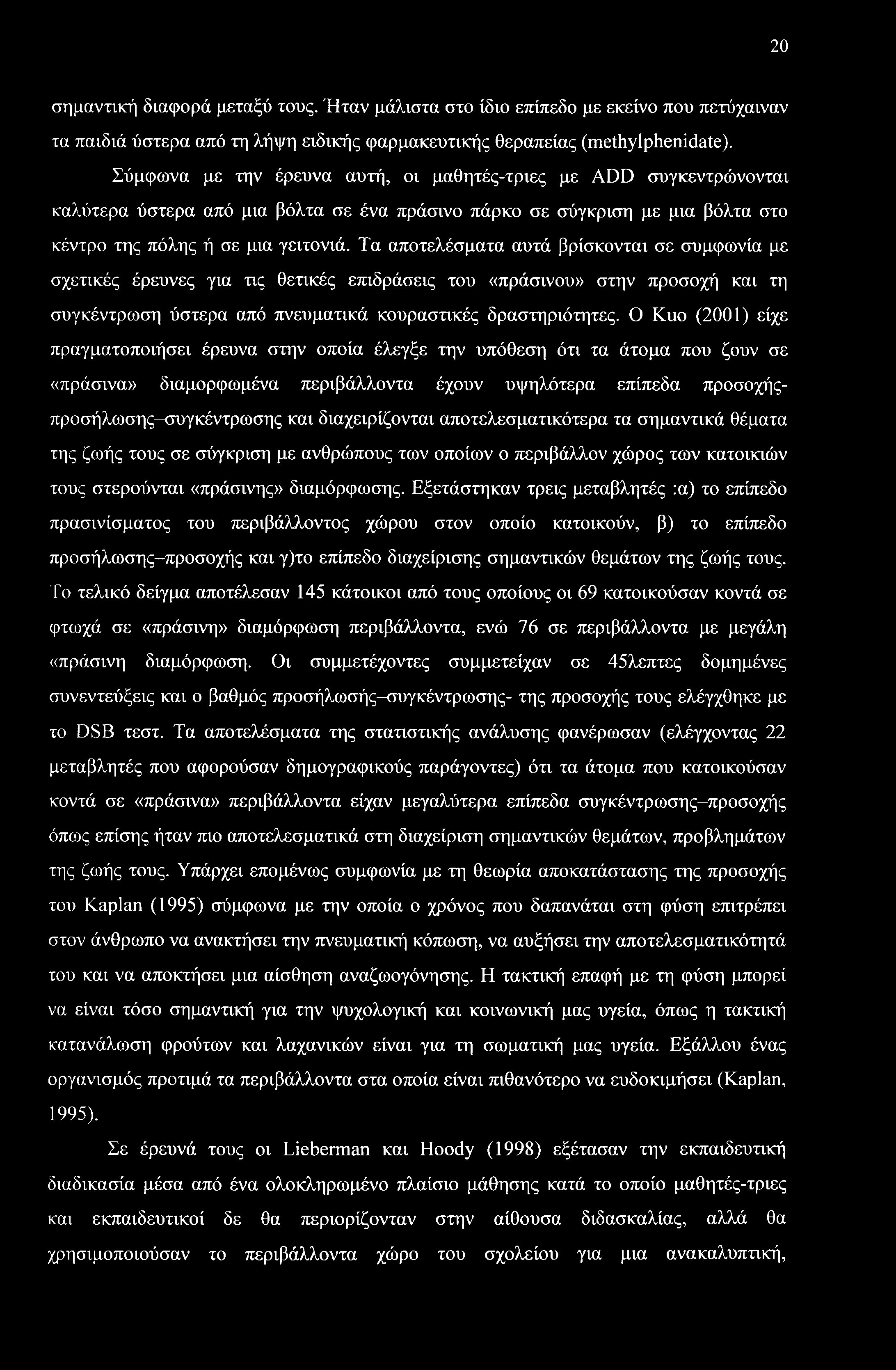 20

σημαντική διαφορά μεταξύ τους. Ήταν μάλιστα στο ίδιο επίπεδο με εκείνο που πετύχαιναν τα παιδιά ύστερα από τη λήψη ειδικής φαρμακευτικής θεραπείας (methylphenidate).

Σύμφωνα με την έρευνα αυτή, οι μαθητές-τριες με ADD συγκεντρώνονται καλύτερα ύστερα από μια βόλτα σε ένα πράσινο πάρκο σε σύγκριση με μια βόλτα στο κέντρο της πόλης ή σε μια γειτονιά. Τα αποτελέσματα αυτά βρίσκονται σε συμφωνία με σχετικές έρευνες για τις θετικές επιδράσεις του «πράσινου» στην προσοχή και τη συγκέντρωση ύστερα από πνευματικά κουραστικές δραστηριότητες. Ο Kuo (2001) είχε πραγματοποιήσει έρευνα στην οποία έλεγξε την υπόθεση ότι τα άτομα που ζουν σε «πράσινα» διαμορφωμένα περιβάλλοντα έχουν υψηλότερα επίπεδα προσοχής-προσήλωσης–συγκέντρωσης και διαχειρίζονται αποτελεσματικότερα τα σημαντικά θέματα της ζωής τους σε σύγκριση με ανθρώπους των οποίων ο περιβάλλον χώρος των κατοικιών τους στερούνται «πράσινης» διαμόρφωσης. Εξετάστηκαν τρεις μεταβλητές :α) το επίπεδο πρασινίσματος του περιβάλλοντος χώρου στον οποίο κατοικούν, β) το επίπεδο προσήλωσης–προσοχής και γ)το επίπεδο διαχείρισης σημαντικών θεμάτων της ζωής τους. Το τελικό δείγμα αποτέλεσαν 145 κάτοικοι από τους οποίους οι 69 κατοικούσαν κοντά σε φτωχά σε «πράσινη» διαμόρφωση περιβάλλοντα, ενώ 76 σε περιβάλλοντα με μεγάλη «πράσινη διαμόρφωση. Οι συμμετέχοντες συμμετείχαν σε 45λεπτες δομημένες συνεντεύξεις και ο βαθμός προσήλωσής–συγκέντρωσης- της προσοχής τους ελέγχθηκε με το DSB τεστ. Τα αποτελέσματα της στατιστικής ανάλυσης φανέρωσαν (ελέγχοντας 22 μεταβλητές που αφορούσαν δημογραφικούς παράγοντες) ότι τα άτομα που κατοικούσαν κοντά σε «πράσινα» περιβάλλοντα είχαν μεγαλύτερα επίπεδα συγκέντρωσης–προσοχής όπως επίσης ήταν πιο αποτελεσματικά στη διαχείριση σημαντικών θεμάτων, προβλημάτων της ζωής τους. Υπάρχει επομένως συμφωνία με τη θεωρία αποκατάστασης της προσοχής του Kaplan (1995) σύμφωνα με την οποία ο χρόνος που δαπανάται στη φύση επιτρέπει στον άνθρωπο να ανακτήσει την πνευματική κόπωση, να αυξήσει την αποτελεσματικότητά του και να αποκτήσει μια αίσθηση αναζωογόνησης. Η τακτική επαφή με τη φύση μπορεί να είναι τόσο σημαντική για την ψυχολογική και κοινωνική μας υγεία, όπως η τακτική κατανάλωση φρούτων και λαχανικών είναι για τη σωματική μας υγεία. Εξάλλου ένας οργανισμός προτιμά τα περιβάλλοντα στα οποία είναι πιθανότερο να ευδοκιμήσει (Kaplan, 1995).

Σε έρευνά τους οι Lieberman και Hoody (1998) εξέτασαν την εκπαιδευτική διαδικασία μέσα από ένα ολοκληρωμένο πλαίσιο μάθησης κατά το οποίο μαθητές-τριες και εκπαιδευτικοί δε θα περιορίζονταν στην αίθουσα διδασκαλίας, αλλά θα χρησιμοποιούσαν το περιβάλλοντα χώρο του σχολείου για μια ανακαλυπτική,